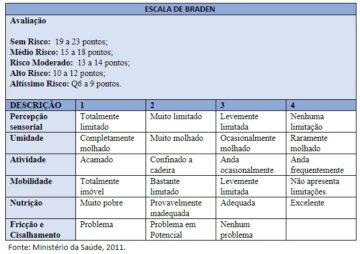 ESCALA DE BRADEN

Avaliação

Sem Risco: 19 a 23 pontos;
Médio Risco: 15 a 18 pontos;
Risco Moderado: 13 a 14 pontos;
Alto Risco: 10 a 12 pontos;
Altíssimo Risco: Q6 a 9 pontos.

| DESCRIÇÃO | 1 | 2 | 3 | 4 |
|---|---|---|---|---|
| Percepção sensorial | Totalmente limitado | Muito limitado | Levemente limitada | Nenhuma limitação |
| Umidade | Completamente molhado | Muito molhado | Ocasionalmente molhado | Raramente molhado |
| Atividade | Acamado | Confinado a cadeira | Anda ocasionalmente | Anda frequentemente |
| Mobilidade | Totalmente imóvel | Bastante limitado | Levemente limitada | Não apresenta limitações |
| Nutrição | Muito pobre | Provavelmente inadequada | Adequada | Excelente |
| Fricção e Cisalhamento | Problema | Problema em Potencial | Nenhum problema | |

Fonte: Ministério da Saúde, 2011.